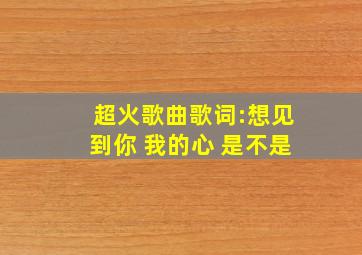 超火歌曲歌词:想见到你 我的心 是不是